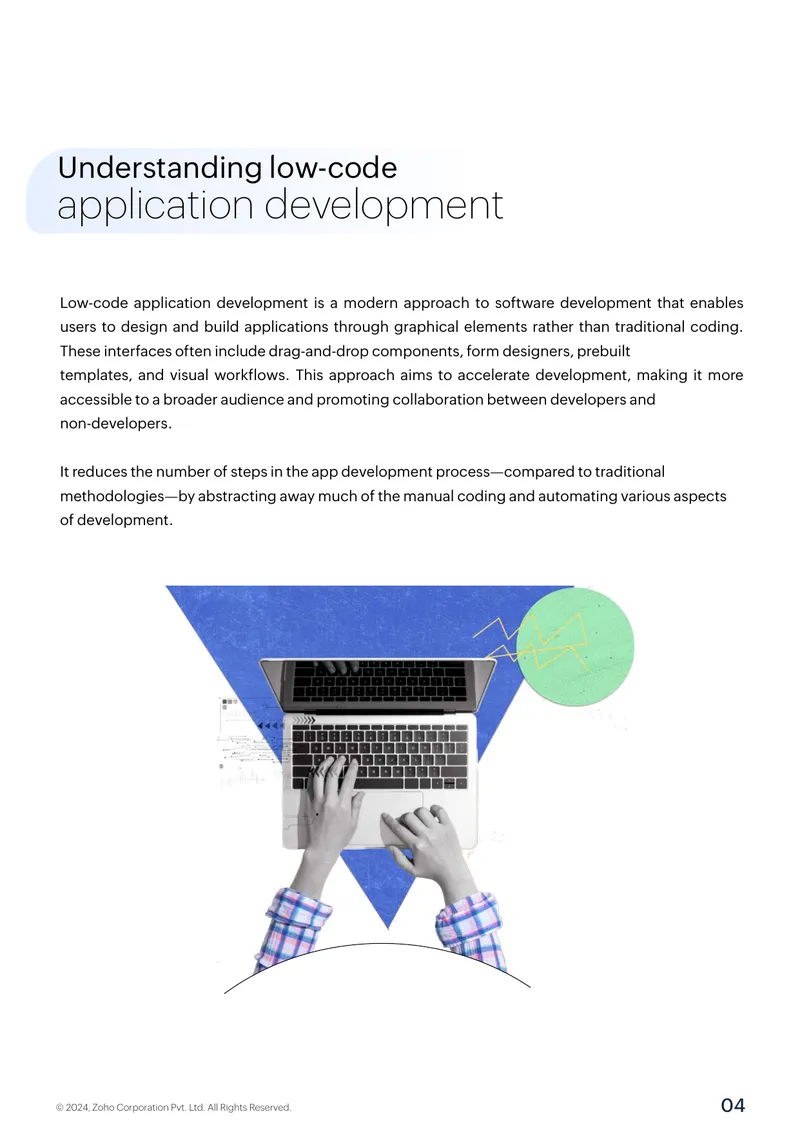 Understanding low-code
application development

Low-code application development is a modern approach to software development that enables users to design and build applications through graphical elements rather than traditional coding. These interfaces often include drag-and-drop components, form designers, prebuilt templates, and visual workflows. This approach aims to accelerate development, making it more accessible to a broader audience and promoting collaboration between developers and non-developers.

It reduces the number of steps in the app development process—compared to traditional methodologies—by abstracting away much of the manual coding and automating various aspects of development.

© 2024, Zoho Corporation Pvt. Ltd. All Rights Reserved.

04